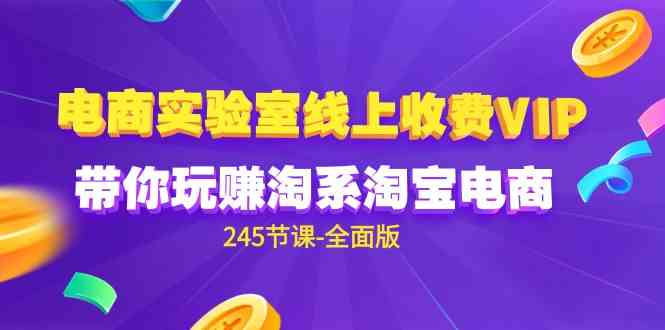 电商实验室线上收费VIP
带你玩赚淘系淘宝电商
245节课-全面版